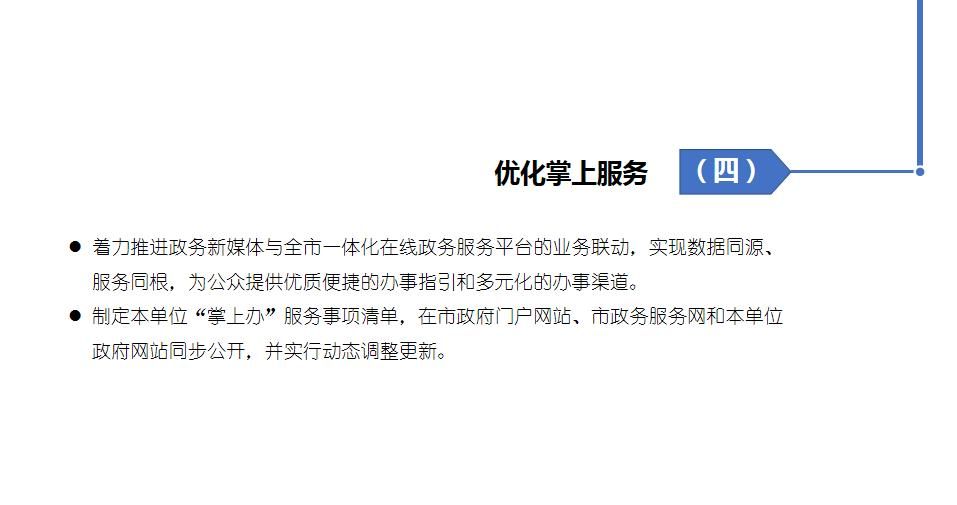 优化掌上服务 （四）

● 着力推进政务新媒体与全市一体化在线政务服务平台的业务联动，实现数据同源、服务同根，为公众提供优质便捷的办事指引和多元化的办事渠道。

● 制定本单位“掌上办”服务事项清单，在市政府门户网站、市政务服务网和本单位政府网站同步公开，并实行动态调整更新。